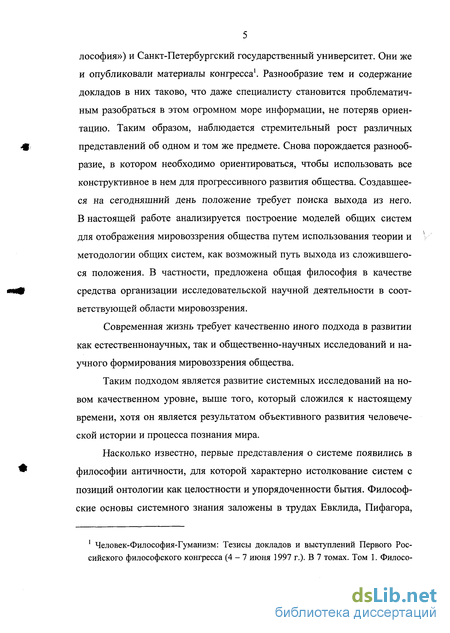 5

лософия») и Санкт-Петербургский государственный университет. Они же и опубликовали материалы конгресса$^1$. Разнообразие тем и содержание докладов в них таково, что даже специалисту становится проблематичным разобраться в этом огромном море информации, не потеряв ориентацию. Таким образом, наблюдается стремительный рост различных представлений об одном и том же предмете. Снова порождается разнообразие, в котором необходимо ориентироваться, чтобы использовать все конструктивное в нем для прогрессивного развития общества. Создавшееся на сегодняшний день положение требует поиска выхода из него. В настоящей работе анализируется построение моделей общих систем для отображения мировоззрения общества путем использования теории и методологии общих систем, как возможный путь выхода из сложившегося положения. В частности, предложена общая философия в качестве средства организации исследовательской научной деятельности в соответствующей области мировоззрения.

Современная жизнь требует качественно иного подхода в развитии как естественнонаучных, так и общественно-научных исследований и научного формирования мировоззрения общества.

Таким подходом является развитие системных исследований на новом качественном уровне, выше того, который сложился к настоящему времени, хотя он является результатом объективного развития человеческой истории и процесса познания мира.

Насколько известно, первые представления о системе появились в философии античности, для которой характерно истолкование систем с позиций онтологии как целостности и упорядоченности бытия. Философские основы системного знания заложены в трудах Евклида, Пифагора,

$^1$ Человек-Философия-Гуманизм: Тезисы докладов и выступлений Первого Российского философского конгресса (4 – 7 июня 1997 г.). В 7 томах. Том 1. Филосо-

dsLib.net
библиотека диссертаций